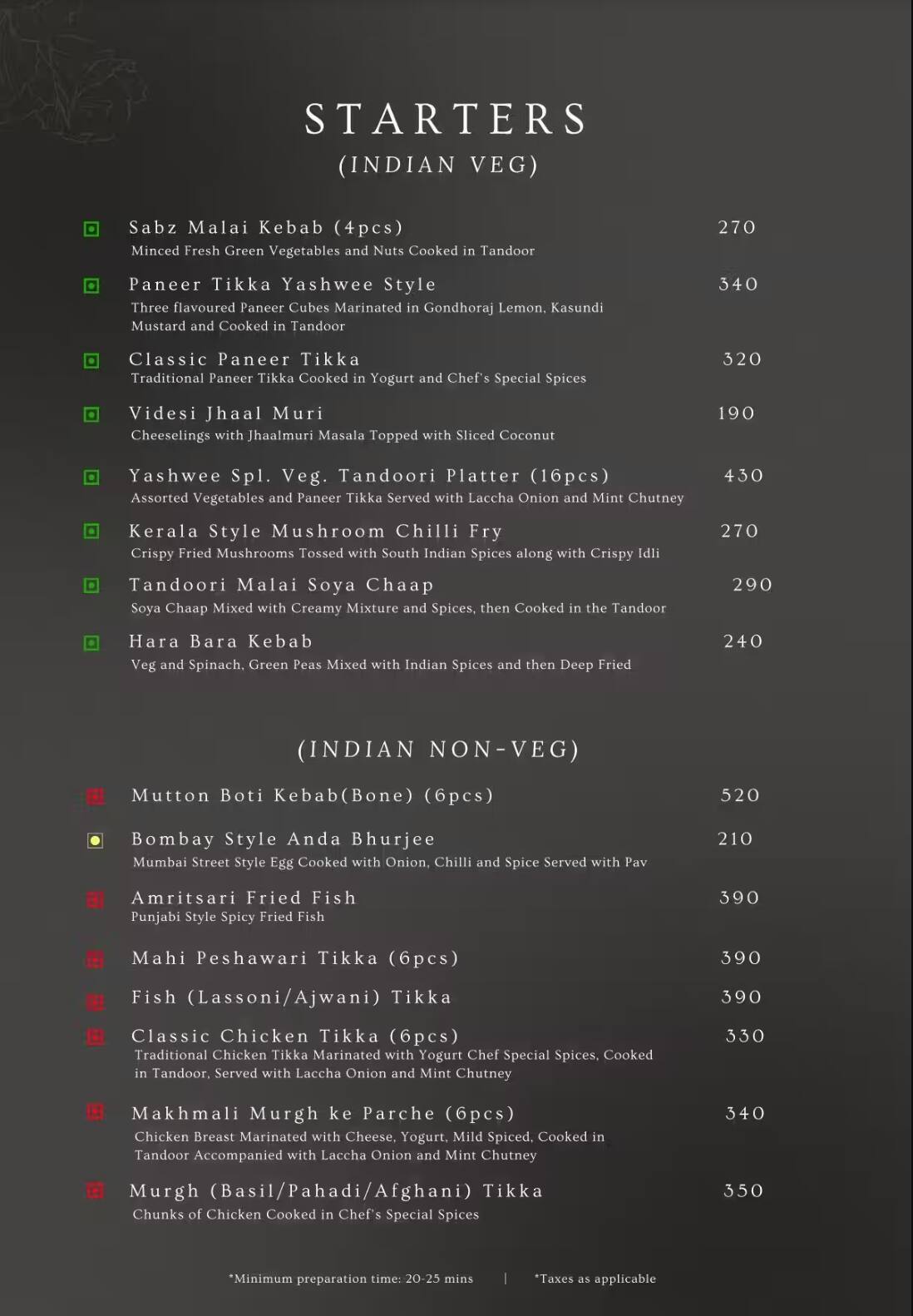 STARTERS
(INDIAN VEG)

Sabz Malai Kebab (4pcs) 270
Minced Fresh Green Vegetables and Nuts Cooked in Tandoor

Paneer Tikka Yashwee Style 340
Three flavoured Paneer Cubes Marinated in Gondhoraj Lemon, Kasundi Mustard and Cooked in Tandoor

Classic Paneer Tikka 320
Traditional Paneer Tikka Cooked in Yogurt and Chef's Special Spices

Videsi Jhaal Muri 190
Cheeselings with Jhaalmuri Masala Topped with Sliced Coconut

Yashwee Spl. Veg. Tandoori Platter (16pcs) 430
Assorted Vegetables and Paneer Tikka Served with Laccha Onion and Mint Chutney

Kerala Style Mushroom Chilli Fry 270
Crispy Fried Mushrooms Tossed with South Indian Spices along with Crispy Idli

Tandoori Malai Soya Chaap 290
Soya Chaap Mixed with Creamy Mixture and Spices, then Cooked in the Tandoor

Hara Bara Kebab 240
Veg and Spinach, Green Peas Mixed with Indian Spices and then Deep Fried

(INDIAN NON-VEG)

Mutton Boti Kebab(Bone) (6pcs) 520

Bombay Style Anda Bhurjee 210
Mumbai Street Style Egg Cooked with Onion, Chilli and Spice Served with Pav

Amritsari Fried Fish 390
Punjabi Style Spicy Fried Fish

Mahi Peshawari Tikka (6pcs) 390

Fish (Lassoni/Ajwani) Tikka 390

Classic Chicken Tikka (6pcs) 330
Traditional Chicken Tikka Marinated with Yogurt Chef Special Spices, Cooked in Tandoor, Served with Laccha Onion and Mint Chutney

Makhmali Murgh ke Parche (6pcs) 340
Chicken Breast Marinated with Cheese, Yogurt, Mild Spiced, Cooked in Tandoor Accompanied with Laccha Onion and Mint Chutney

Murgh (Basil/Pahadi/Afghani) Tikka 350
Chunks of Chicken Cooked in Chef's Special Spices

*Minimum preparation time: 20-25 mins | *Taxes as applicable